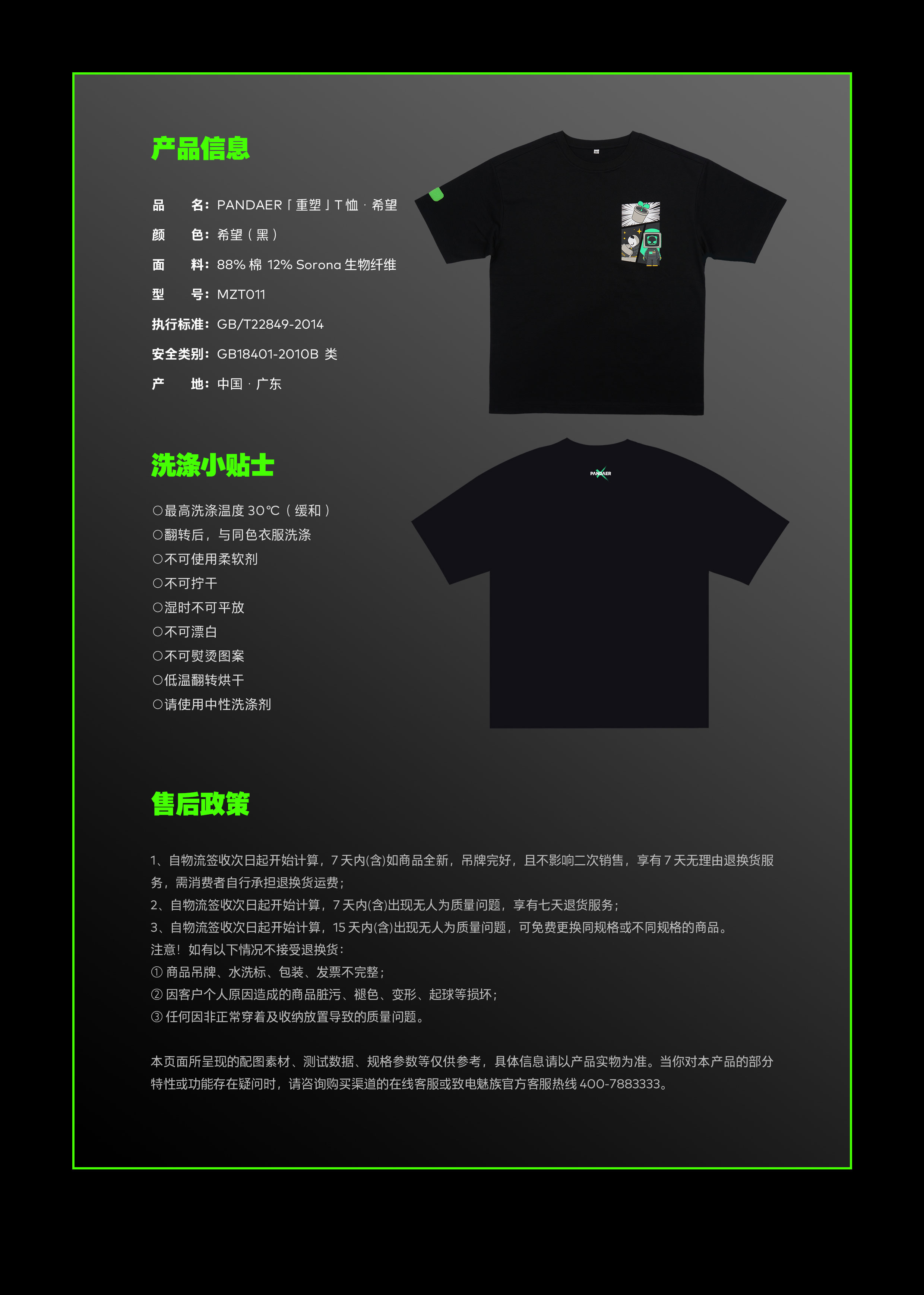 产品信息

品　　名：PANDAER「重塑」T 恤 · 希望
颜　　色：希望（黑）
面　　料：88% 棉 12% Sorona 生物纤维
型　　号：MZT011
执行标准：GB/T22849-2014
安全类别：GB18401-2010B 类
产　　地：中国 · 广东

PANDAER

洗涤小贴士

○最高洗涤温度 30℃（缓和）
○翻转后，与同色衣服洗涤
○不可使用柔软剂
○不可拧干
○湿时不可平放
○不可漂白
○不可熨烫图案
○低温翻转烘干
○请使用中性洗涤剂

售后政策

1、自物流签收次日起开始计算，7 天内(含)如商品全新，吊牌完好，且不影响二次销售，享有 7 天无理由退换货服务，需消费者自行承担退换货运费；
2、自物流签收次日起开始计算，7 天内(含)出现无人为质量问题，享有七天退货服务；
3、自物流签收次日起开始计算，15 天内(含)出现无人为质量问题，可免费更换同规格或不同规格的商品。
注意！如有以下情况不接受退换货：
① 商品吊牌、水洗标、包装、发票不完整；
② 因客户个人原因造成的商品脏污、褪色、变形、起球等损坏；
③ 任何因非正常穿着及收纳放置导致的质量问题。

本页面所呈现的配图素材、测试数据、规格参数等仅供参考，具体信息请以产品实物为准。当你对本产品的部分特性或功能存在疑问时，请咨询购买渠道的在线客服或致电魅族官方客服热线 400-7883333。